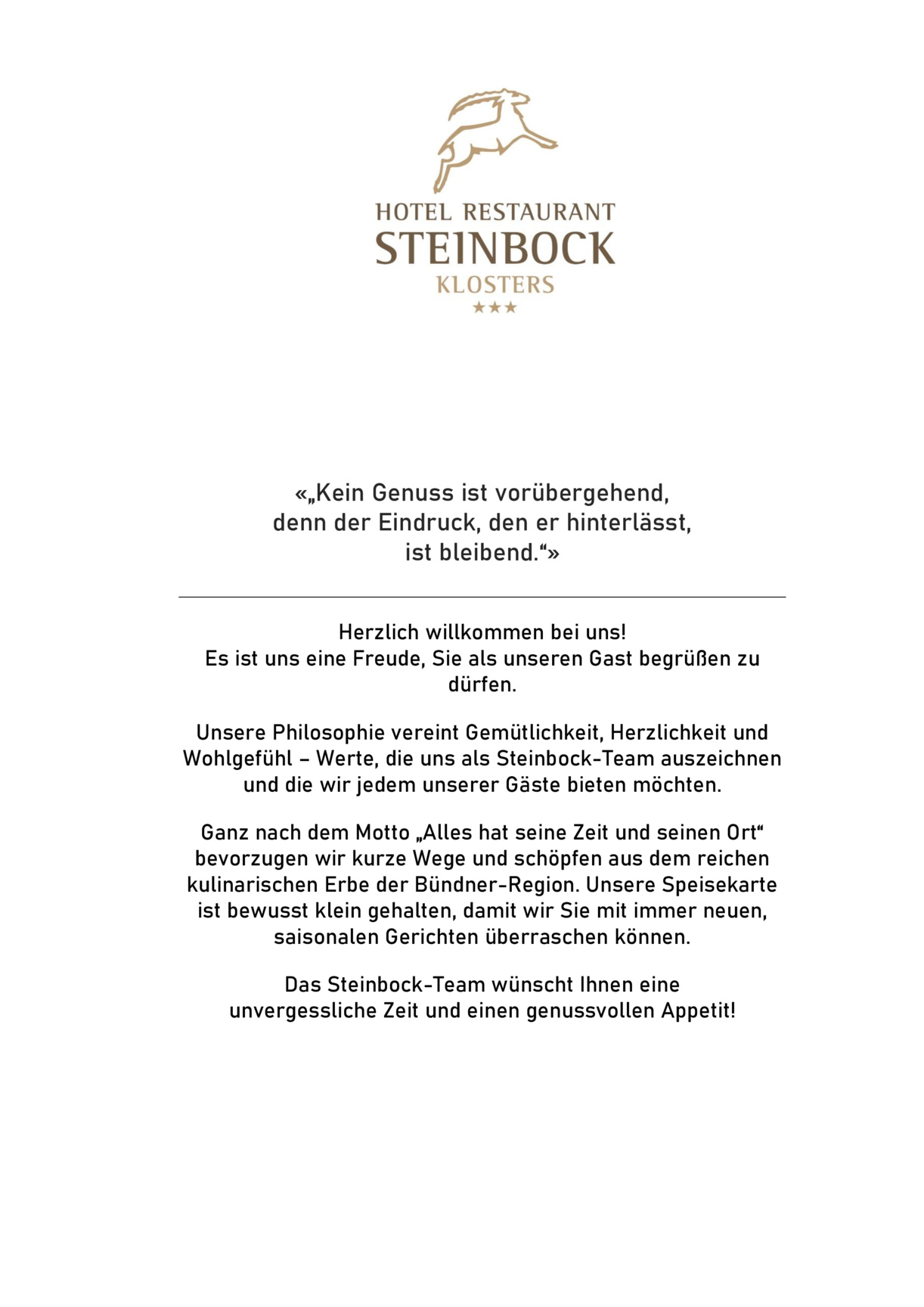 HOTEL RESTAURANT
STEINBOCK
KLOSTERS
★★★

«„Kein Genuss ist vorübergehend, denn der Eindruck, den er hinterlässt, ist bleibend.“»

Herzlich willkommen bei uns!
Es ist uns eine Freude, Sie als unseren Gast begrüßen zu dürfen.

Unsere Philosophie vereint Gemütlichkeit, Herzlichkeit und Wohlgefühl – Werte, die uns als Steinbock-Team auszeichnen und die wir jedem unserer Gäste bieten möchten.

Ganz nach dem Motto „Alles hat seine Zeit und seinen Ort“ bevorzugen wir kurze Wege und schöpfen aus dem reichen kulinarischen Erbe der Bündner-Region. Unsere Speisekarte ist bewusst klein gehalten, damit wir Sie mit immer neuen, saisonalen Gerichten überraschen können.

Das Steinbock-Team wünscht Ihnen eine unvergessliche Zeit und einen genussvollen Appetit!